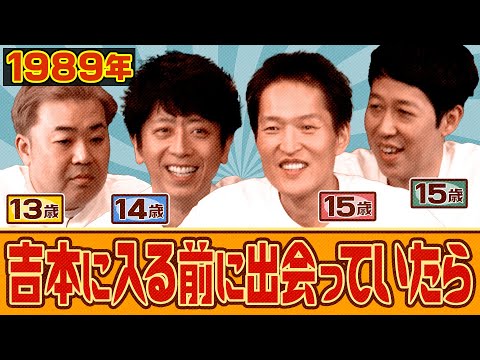 1989年

13歳

14歳

15歳

15歳

吉本に入る前に出会っていたら